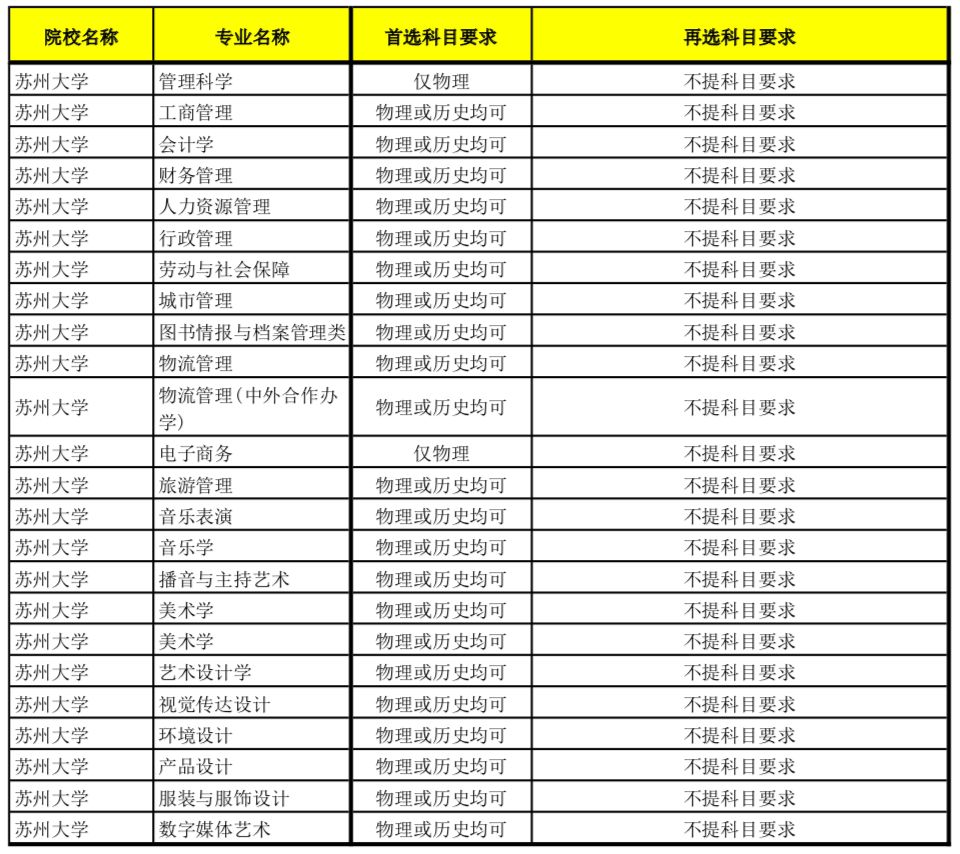 | 院校名称 | 专业名称 | 首选科目要求 | 再选科目要求 |
|---|---|---|---|
| 苏州大学 | 管理科学 | 仅物理 | 不提科目要求 |
| 苏州大学 | 工商管理 | 物理或历史均可 | 不提科目要求 |
| 苏州大学 | 会计学 | 物理或历史均可 | 不提科目要求 |
| 苏州大学 | 财务管理 | 物理或历史均可 | 不提科目要求 |
| 苏州大学 | 人力资源管理 | 物理或历史均可 | 不提科目要求 |
| 苏州大学 | 行政管理 | 物理或历史均可 | 不提科目要求 |
| 苏州大学 | 劳动与社会保障 | 物理或历史均可 | 不提科目要求 |
| 苏州大学 | 城市管理 | 物理或历史均可 | 不提科目要求 |
| 苏州大学 | 图书情报与档案管理类 | 物理或历史均可 | 不提科目要求 |
| 苏州大学 | 物流管理 | 物理或历史均可 | 不提科目要求 |
| 苏州大学 | 物流管理（中外合作办学） | 物理或历史均可 | 不提科目要求 |
| 苏州大学 | 电子商务 | 仅物理 | 不提科目要求 |
| 苏州大学 | 旅游管理 | 物理或历史均可 | 不提科目要求 |
| 苏州大学 | 音乐表演 | 物理或历史均可 | 不提科目要求 |
| 苏州大学 | 音乐学 | 物理或历史均可 | 不提科目要求 |
| 苏州大学 | 播音与主持艺术 | 物理或历史均可 | 不提科目要求 |
| 苏州大学 | 美术学 | 物理或历史均可 | 不提科目要求 |
| 苏州大学 | 美术学 | 物理或历史均可 | 不提科目要求 |
| 苏州大学 | 艺术设计学 | 物理或历史均可 | 不提科目要求 |
| 苏州大学 | 视觉传达设计 | 物理或历史均可 | 不提科目要求 |
| 苏州大学 | 环境设计 | 物理或历史均可 | 不提科目要求 |
| 苏州大学 | 产品设计 | 物理或历史均可 | 不提科目要求 |
| 苏州大学 | 服装与服饰设计 | 物理或历史均可 | 不提科目要求 |
| 苏州大学 | 数字媒体艺术 | 物理或历史均可 | 不提科目要求 |